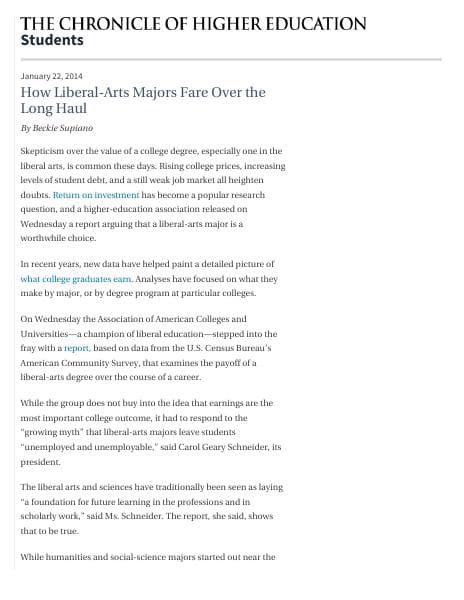 THE CHRONICLE OF HIGHER EDUCATION
Students

January 22, 2014

How Liberal-Arts Majors Fare Over the Long Haul

By Beckie Supiano

Skepticism over the value of a college degree, especially one in the liberal arts, is common these days. Rising college prices, increasing levels of student debt, and a still weak job market all heighten doubts. Return on investment has become a popular research question, and a higher-education association released on Wednesday a report arguing that a liberal-arts major is a worthwhile choice.

In recent years, new data have helped paint a detailed picture of what college graduates earn. Analyses have focused on what they make by major, or by degree program at particular colleges.

On Wednesday the Association of American Colleges and Universities—a champion of liberal education—stepped into the fray with a report, based on data from the U.S. Census Bureau's American Community Survey, that examines the payoff of a liberal-arts degree over the course of a career.

While the group does not buy into the idea that earnings are the most important college outcome, it had to respond to the "growing myth" that liberal-arts majors leave students "unemployed and unemployable," said Carol Geary Schneider, its president.

The liberal arts and sciences have traditionally been seen as laying "a foundation for future learning in the professions and in scholarly work," said Ms. Schneider. The report, she said, shows that to be true.

While humanities and social-science majors started out near the